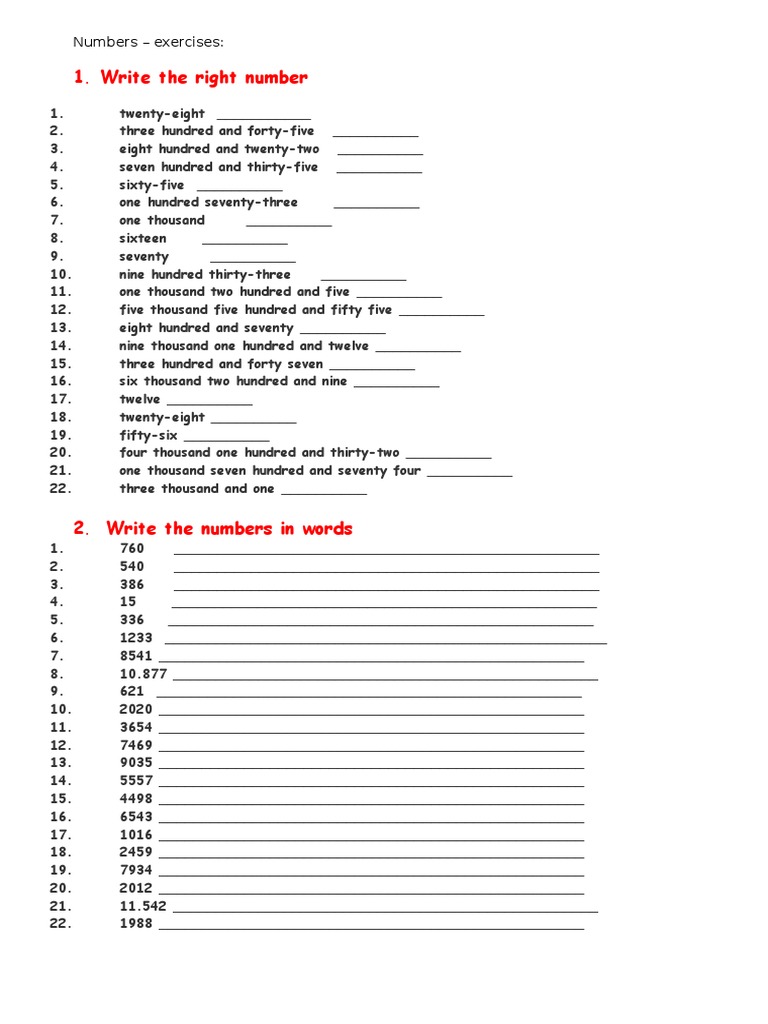 Numbers – exercises:

1. Write the right number

1. twenty-eight ___________
2. three hundred and forty-five ___________
3. eight hundred and twenty-two ___________
4. seven hundred and thirty-five ___________
5. sixty-five ___________
6. one hundred seventy-three ___________
7. one thousand ___________
8. sixteen ___________
9. seventy ___________
10. nine hundred thirty-three ___________
11. one thousand two hundred and five ___________
12. five thousand five hundred and fifty five ___________
13. eight hundred and seventy ___________
14. nine thousand one hundred and twelve ___________
15. three hundred and forty seven ___________
16. six thousand two hundred and nine ___________
17. twelve ___________
18. twenty-eight ___________
19. fifty-six ___________
20. four thousand one hundred and thirty-two ___________
21. one thousand seven hundred and seventy four ___________
22. three thousand and one ___________

2. Write the numbers in words

1. 760 ___________
2. 540 ___________
3. 386 ___________
4. 15 ___________
5. 336 ___________
6. 1233 ___________
7. 8541 ___________
8. 10.877 ___________
9. 621 ___________
10. 2020 ___________
11. 3654 ___________
12. 7469 ___________
13. 9035 ___________
14. 5557 ___________
15. 4498 ___________
16. 6543 ___________
17. 1016 ___________
18. 2459 ___________
19. 7934 ___________
20. 2012 ___________
21. 11.542 ___________
22. 1988 ___________